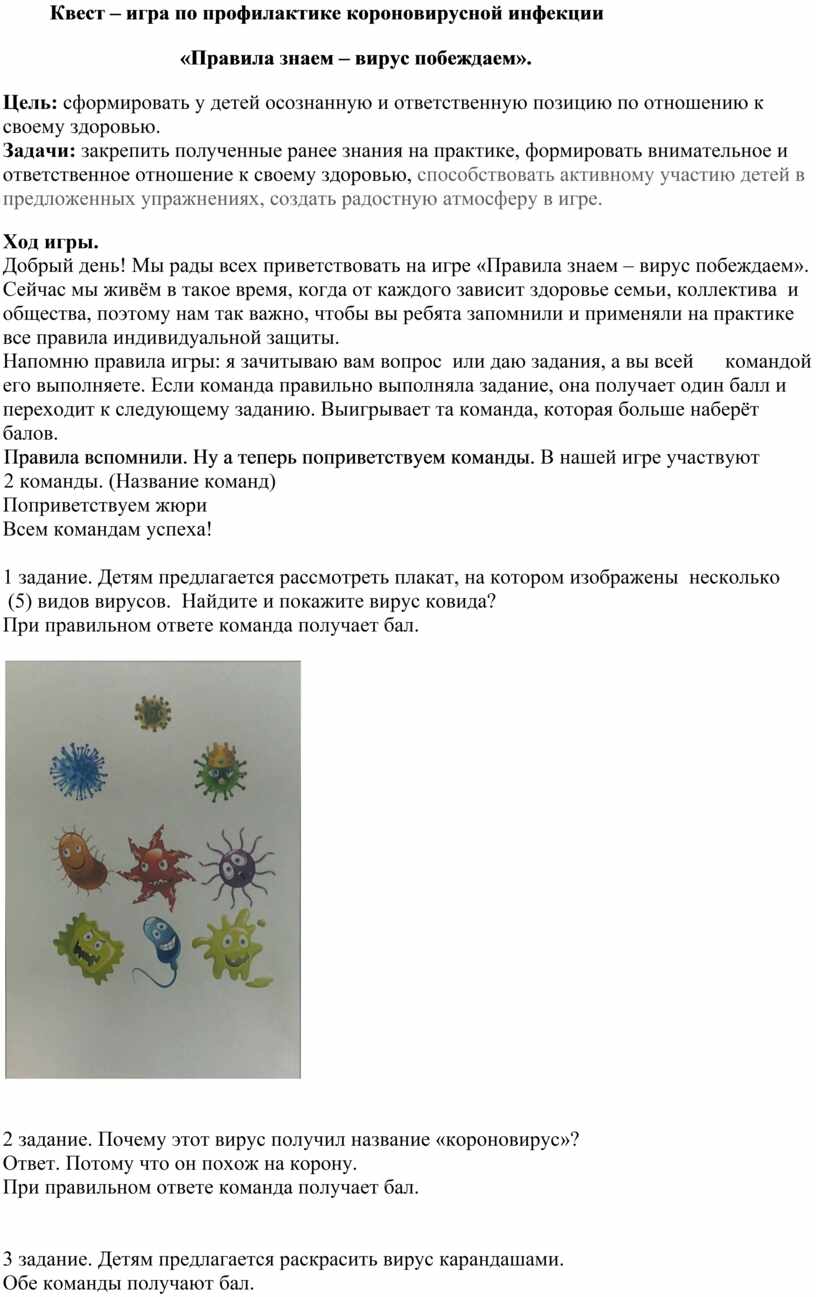 Квест – игра по профилактике короновирусной инфекции

«Правила знаем – вирус побеждаем».

Цель: сформировать у детей осознанную и ответственную позицию по отношению к своему здоровью.
Задачи: закрепить полученные ранее знания на практике, формировать внимательное и ответственное отношение к своему здоровью, способствовать активному участию детей в предложенных упражнениях, создать радостную атмосферу в игре.

Ход игры.
Добрый день! Мы рады всех приветствовать на игре «Правила знаем – вирус побеждаем». Сейчас мы живём в такое время, когда от каждого зависит здоровье семьи, коллектива и общества, поэтому нам так важно, чтобы вы ребята запомнили и применяли на практике все правила индивидуальной защиты.
Напомню правила игры: я зачитываю вам вопрос или даю задания, а вы всей командой его выполняете. Если команда правильно выполняла задание, она получает один балл и переходит к следующему заданию. Выигрывает та команда, которая больше наберёт балов.
Правила вспомнили. Ну а теперь поприветствуем команды. В нашей игре участвуют 2 команды. (Название команд)
Поприветствуем жюри
Всем командам успеха!

1 задание. Детям предлагается рассмотреть плакат, на котором изображены несколько (5) видов вирусов. Найдите и покажите вирус ковида?
При правильном ответе команда получает бал.

2 задание. Почему этот вирус получил название «короновирус»?
Ответ. Потому что он похож на корону.
При правильном ответе команда получает бал.

3 задание. Детям предлагается раскрасить вирус карандашами.
Обе команды получают бал.